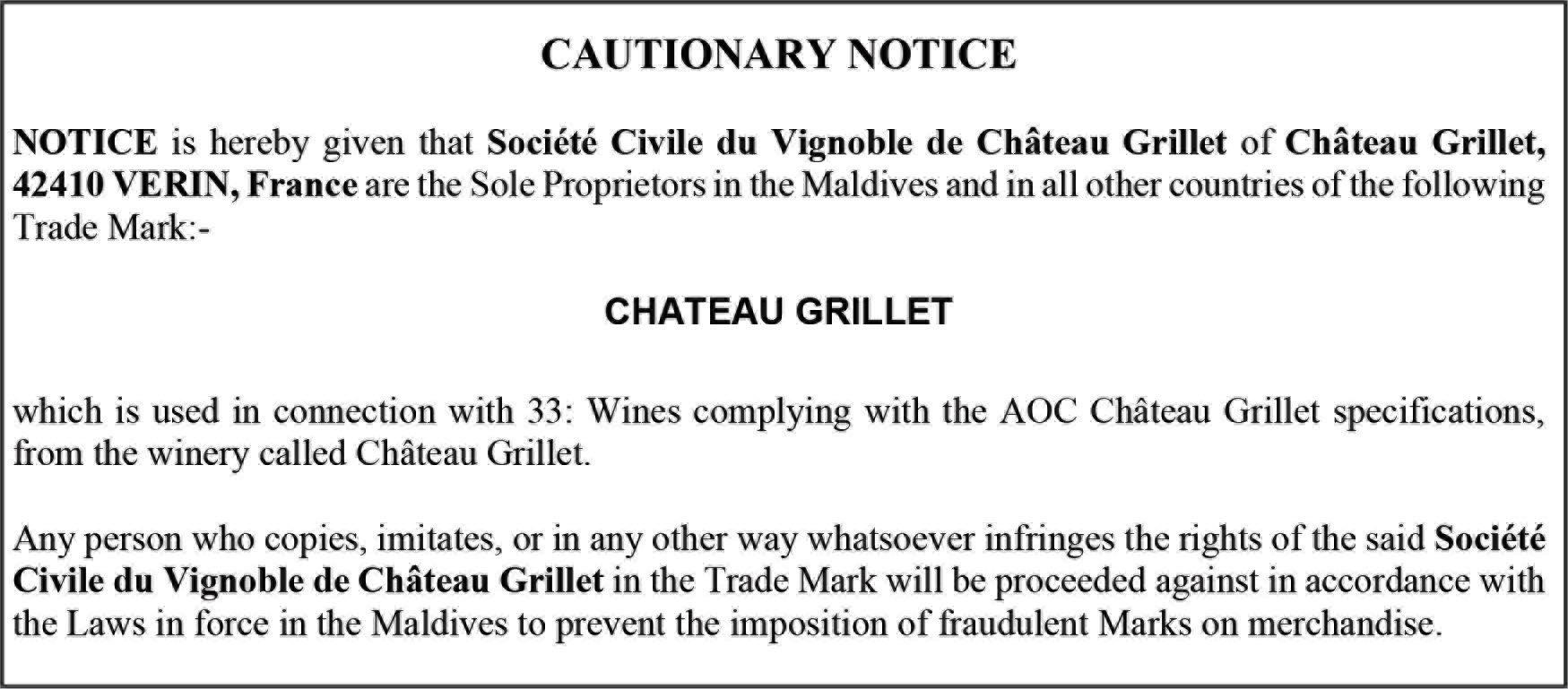 CAUTIONARY NOTICE

NOTICE is hereby given that Société Civile du Vignoble de Château Grillet of Château Grillet, 42410 VERIN, France are the Sole Proprietors in the Maldives and in all other countries of the following Trade Mark:-

CHATEAU GRILLET

which is used in connection with 33: Wines complying with the AOC Château Grillet specifications, from the winery called Château Grillet.

Any person who copies, imitates, or in any other way whatsoever infringes the rights of the said Société Civile du Vignoble de Château Grillet in the Trade Mark will be proceeded against in accordance with the Laws in force in the Maldives to prevent the imposition of fraudulent Marks on merchandise.